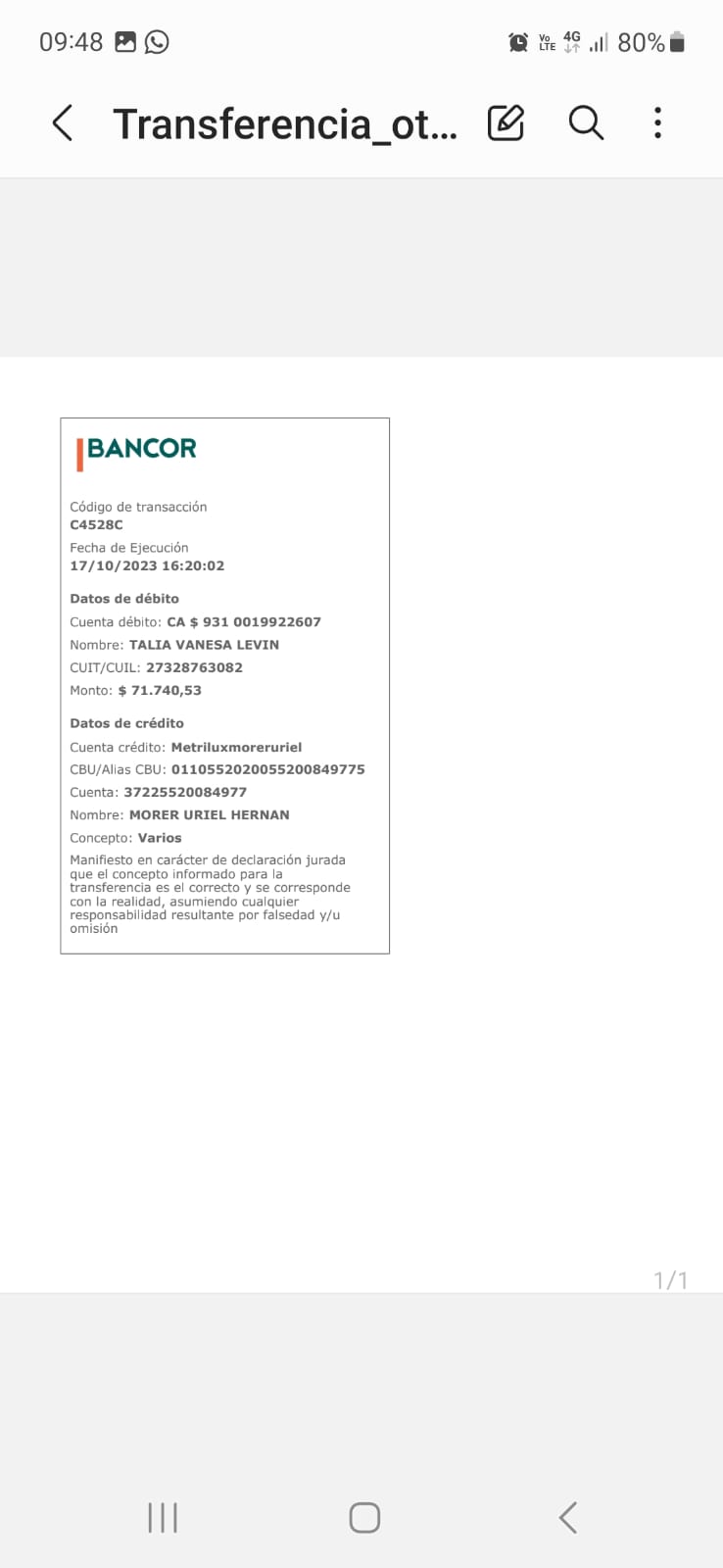 09:48 Vo LTE 4G 80%

Transferencia_ot...

BANCOR

Código de transacción
C4528C
Fecha de Ejecución
17/10/2023 16:20:02

Datos de débito
Cuenta débito: CA $ 931 0019922607
Nombre: TALIA VANESA LEVIN
CUIT/CUIL: 27328763082
Monto: $ 71.740,53

Datos de crédito
Cuenta crédito: Metriluxmoreruriel
CBU/Alias CBU: 0110552020055200849775
Cuenta: 37225520084977
Nombre: MORER URIEL HERNAN
Concepto: Varios
Manifiesto en carácter de declaración jurada que el concepto informado para la transferencia es el correcto y se corresponde con la realidad, asumiendo cualquier responsabilidad resultante por falsedad y/u omisión

1/1